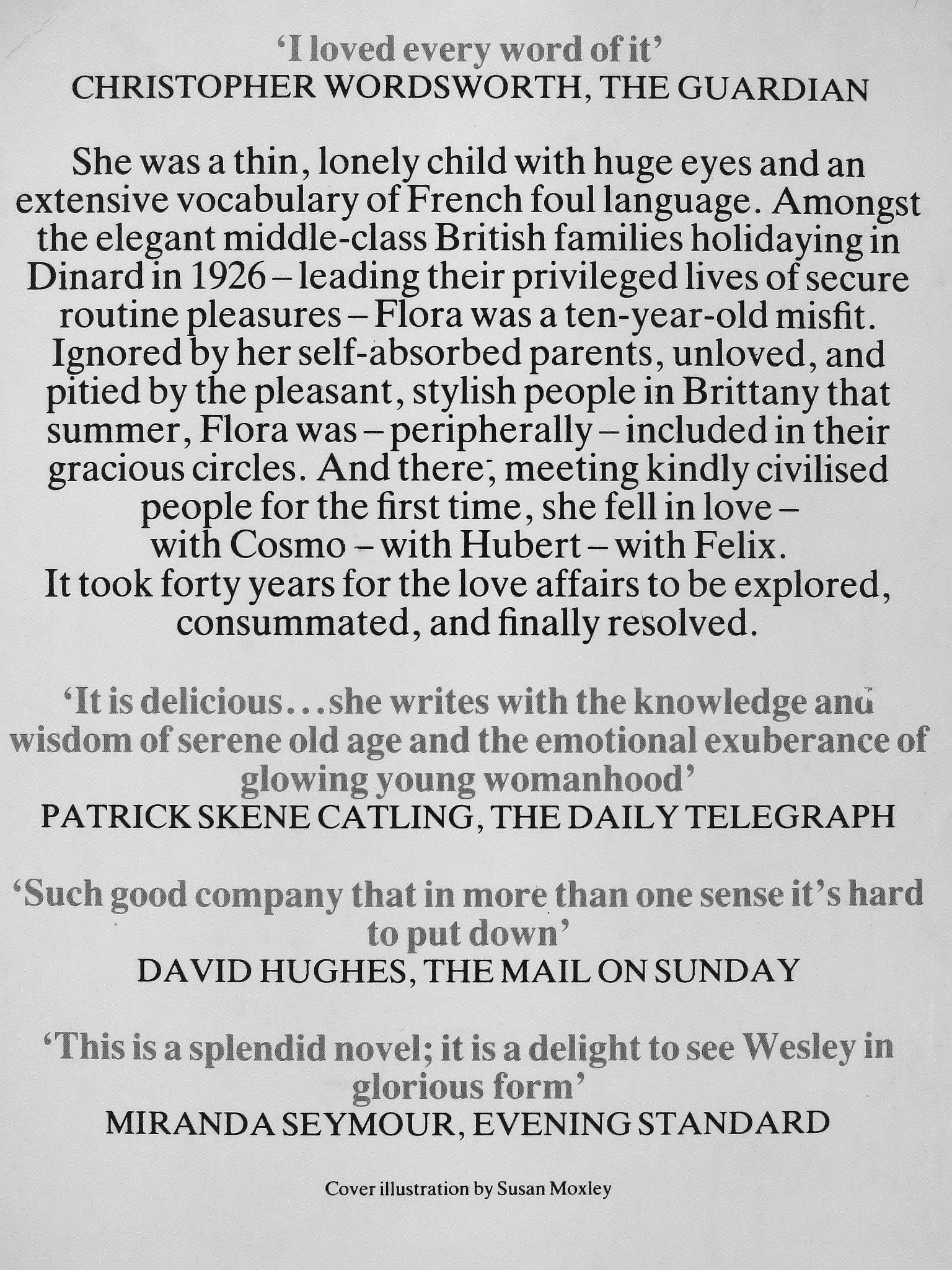 'I loved every word of it'
CHRISTOPHER WORDSWORTH, THE GUARDIAN

She was a thin, lonely child with huge eyes and an extensive vocabulary of French foul language. Amongst the elegant middle-class British families holidaying in Dinard in 1926 – leading their privileged lives of secure routine pleasures – Flora was a ten-year-old misfit. Ignored by her self-absorbed parents, unloved, and pitied by the pleasant, stylish people in Brittany that summer, Flora was – peripherally – included in their gracious circles. And there, meeting kindly civilised people for the first time, she fell in love – with Cosmo – with Hubert – with Felix.
It took forty years for the love affairs to be explored, consummated, and finally resolved.

'It is delicious...she writes with the knowledge and wisdom of serene old age and the emotional exuberance of glowing young womanhood'
PATRICK SKENE CATLING, THE DAILY TELEGRAPH

'Such good company that in more than one sense it's hard to put down'
DAVID HUGHES, THE MAIL ON SUNDAY

'This is a splendid novel; it is a delight to see Wesley in glorious form'
MIRANDA SEYMOUR, EVENING STANDARD

Cover illustration by Susan Moxley